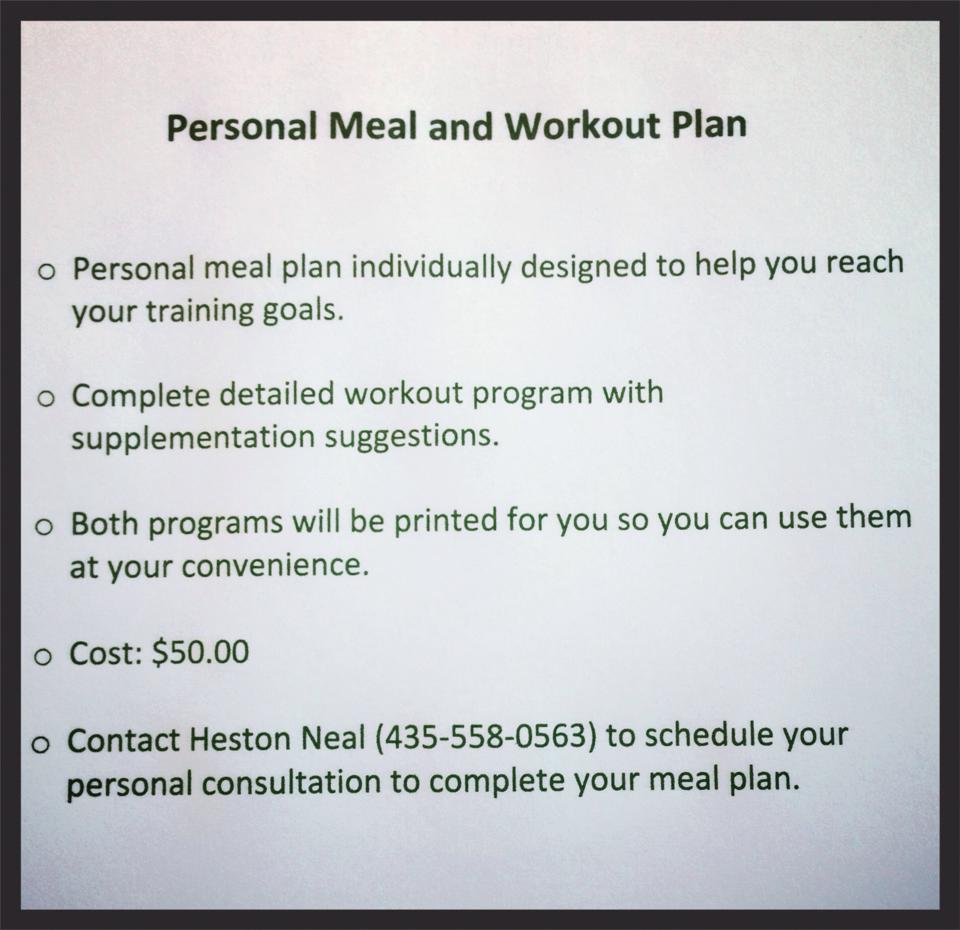 Personal Meal and Workout Plan

o Personal meal plan individually designed to help you reach your training goals.

o Complete detailed workout program with supplementation suggestions.

o Both programs will be printed for you so you can use them at your convenience.

o Cost: $50.00

o Contact Heston Neal (435-558-0563) to schedule your personal consultation to complete your meal plan.